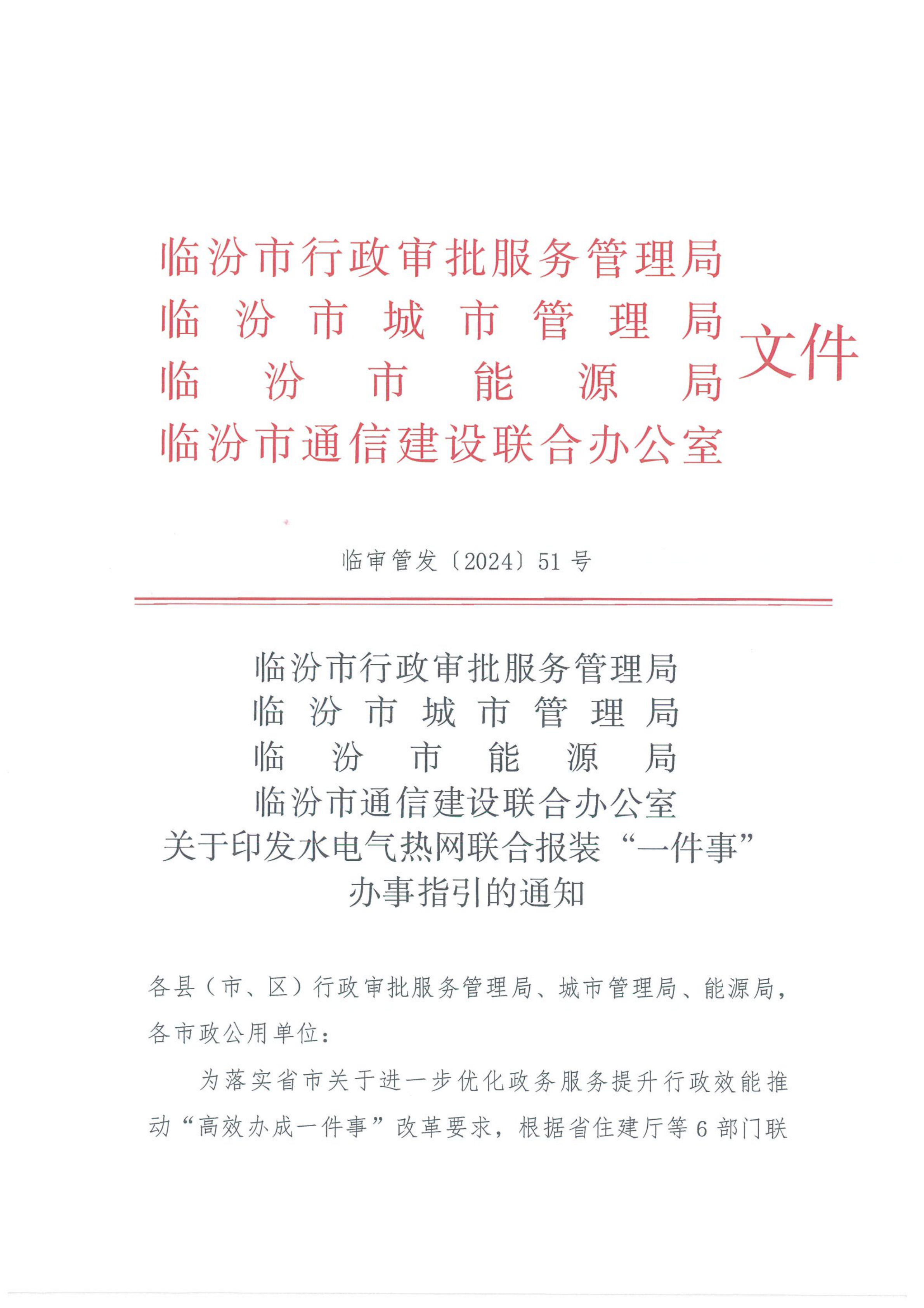 临汾市行政审批服务管理局
临汾市城市管理局
临汾市能源局
临汾市通信建设联合办公室
文件

临审管发〔2024〕51号

临汾市行政审批服务管理局
临汾市城市管理局
临汾市能源局
临汾市通信建设联合办公室
关于印发水电气热网联合报装“一件事”办事指引的通知

各县（市、区）行政审批服务管理局、城市管理局、能源局，各市政公用单位：

为落实省市关于进一步优化政务服务提升行政效能推动“高效办成一件事”改革要求，根据省住建厅等6部门联